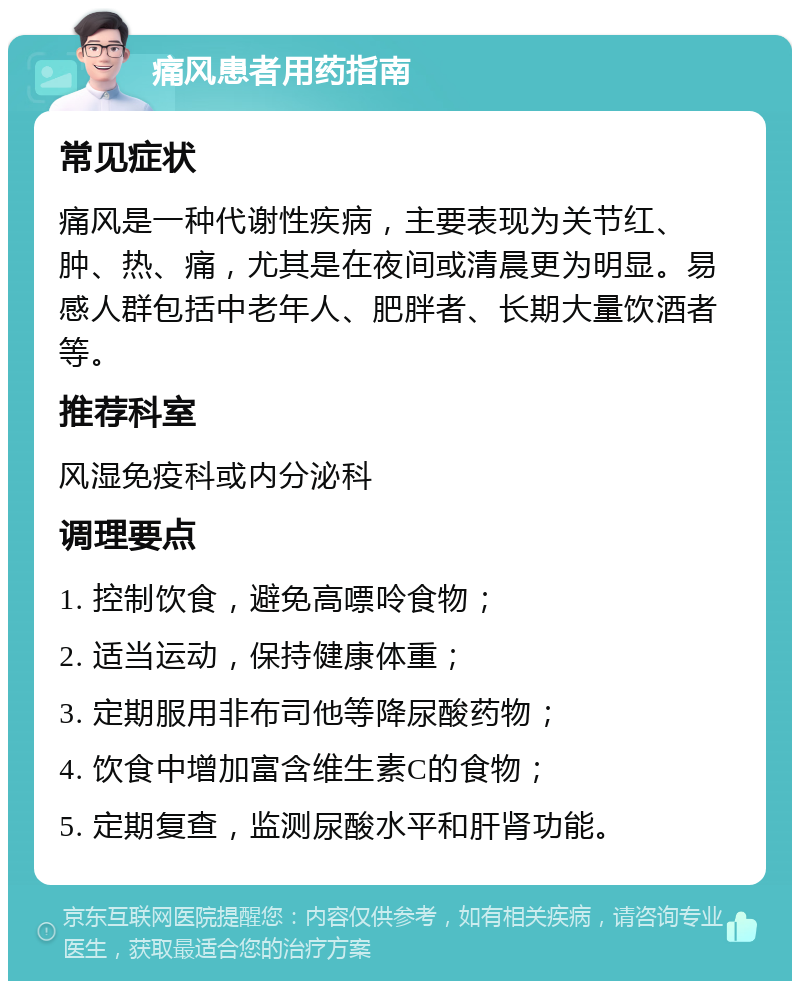 痛风患者用药指南

常见症状

痛风是一种代谢性疾病，主要表现为关节红、肿、热、痛，尤其是在夜间或清晨更为明显。易感人群包括中老年人、肥胖者、长期大量饮酒者等。

推荐科室

风湿免疫科或内分泌科

调理要点

1. 控制饮食，避免高嘌呤食物；

2. 适当运动，保持健康体重；

3. 定期服用非布司他等降尿酸药物；

4. 饮食中增加富含维生素C的食物；

5. 定期复查，监测尿酸水平和肝肾功能。

京东互联网医院提醒您：内容仅供参考，如有相关疾病，请咨询专业医生，获取最适合您的治疗方案